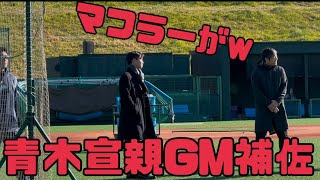 マフラーがw

青木宣親GM補佐